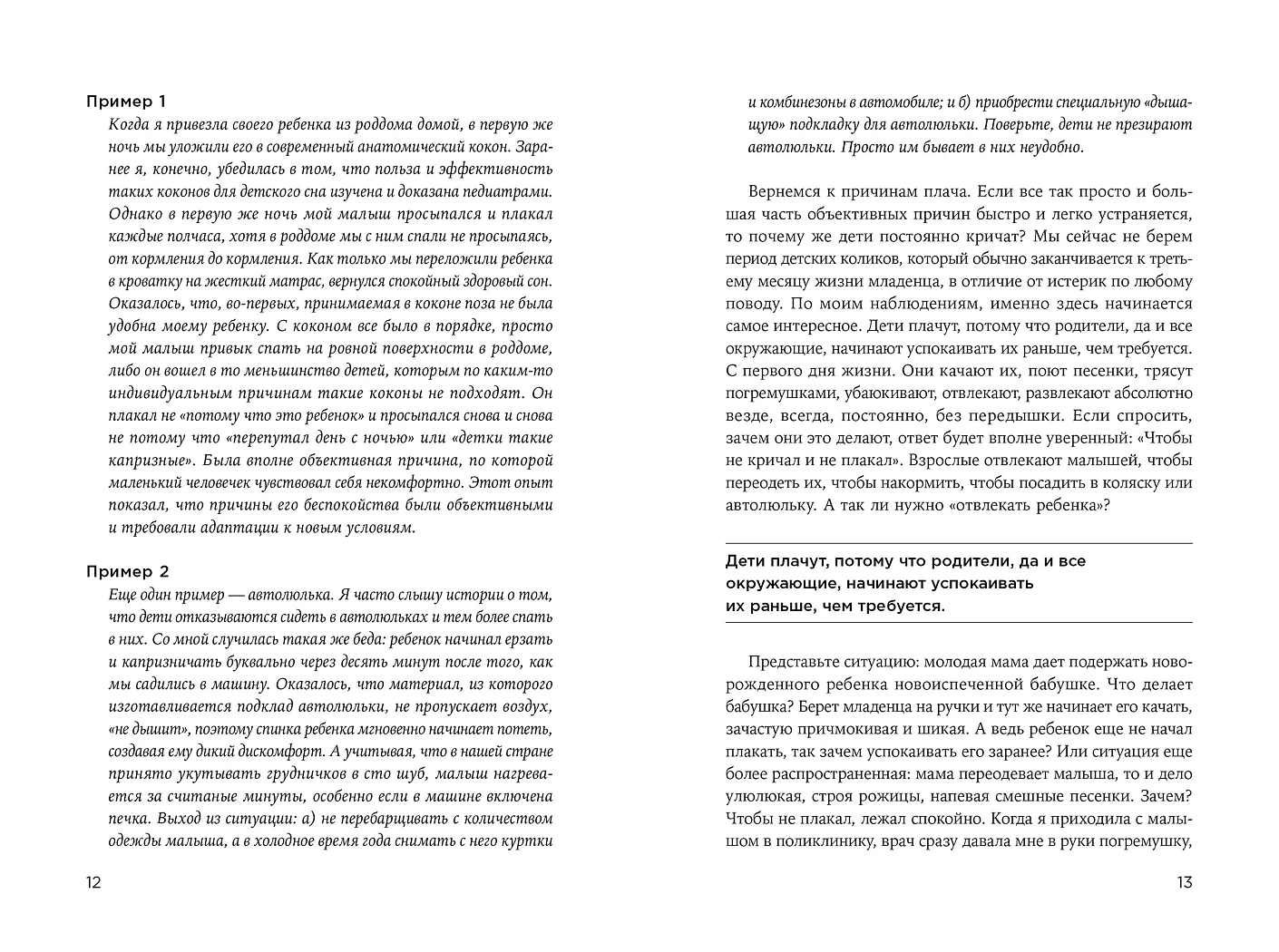 Пример 1

Когда я привезла своего ребенка из роддома домой, в первую же ночь мы уложили его в современный анатомический кокон. Заранее я, конечно, убедилась в том, что польза и эффективность таких коконов для детского сна изучена и доказана педиатрами. Однако в первую же ночь мой малыш просыпался и плакал каждые полчаса, хотя в роддоме мы с ним спали не просыпаясь, от кормления до кормления. Как только мы переложили ребенка в кроватку на жесткий матрас, вернулся спокойный здоровый сон. Оказалось, что, во-первых, принимаемая в коконе поза не была удобна моему ребенку. С коконом все было в порядке, просто мой малыш привык спать на ровной поверхности в роддоме, либо он вошел в то меньшинство детей, которым по каким-то индивидуальным причинам такие коконы не подходят. Он плакал не «потому что это ребенок» и просыпался снова и снова не потому что «перепутал день с ночью» или «детки такие капризные». Была вполне объективная причина, по которой маленький человечек чувствовал себя некомфортно. Этот опыт показал, что причины его беспокойства были объективными и требовали адаптации к новым условиям.

Пример 2

Еще один пример — автолюлька. Я часто слышу истории о том, что дети отказываются сидеть в автолюльках и тем более спать в них. Со мной случилась такая же беда: ребенок начинал ерзать и капризничать буквально через десять минут после того, как мы садились в машину. Оказалось, что материал, из которого изготавливается подклад автолюльки, не пропускает воздух, «не дышит», поэтому спинка ребенка мгновенно начинает потеть, создавая ему дикий дискомфорт. А учитывая, что в нашей стране принято укутывать грудничков в сто шуб, малыш нагревается за считаные минуты, особенно если в машине включена печка. Выход из ситуации: а) не перебарщивать с количеством одежды малыша, а в холодное время года снимать с него куртки

12

и комбинезоны в автомобиле; и б) приобрести специальную «дышащую» подкладку для автолюльки. Поверьте, дети не презирают автолюльки. Просто им бывает в них неудобно.

Вернемся к причинам плача. Если все так просто и большая часть объективных причин быстро и легко устраняется, то почему же дети постоянно кричат? Мы сейчас не берем период детских коликов, который обычно заканчивается к третьему месяцу жизни младенца, в отличие от истерик по любому поводу. По моим наблюдениям, именно здесь начинается самое интересное. Дети плачут, потому что родители, да и все окружающие, начинают успокаивать их раньше, чем требуется. С первого дня жизни. Они качают их, поют песенки, трясут погремушками, убаюкивают, отвлекают, развлекают абсолютно везде, всегда, постоянно, без передышки. Если спросить, зачем они это делают, ответ будет вполне уверенный: «Чтобы не кричал и не плакал». Взрослые отвлекают малышей, чтобы переодеть их, чтобы накормить, чтобы посадить в коляску или автолюльку. А так ли нужно «отвлекать ребенка»?

Дети плачут, потому что родители, да и все окружающие, начинают успокаивать их раньше, чем требуется.

Представьте ситуацию: молодая мама дает подержать новорожденного ребенка новоиспеченной бабушке. Что делает бабушка? Берет младенца на ручки и тут же начинает его качать, зачастую причмокивая и шикая. А ведь ребенок еще не начал плакать, так зачем успокаивать его заранее? Или ситуация еще более распространенная: мама переодевает малыша, то и дело улюлюкая, строя рожицы, напевая смешные песенки. Зачем? Чтобы не плакал, лежал спокойно. Когда я приходила с малышом в поликлинику, врач сразу давала мне в руки погремушку,

13